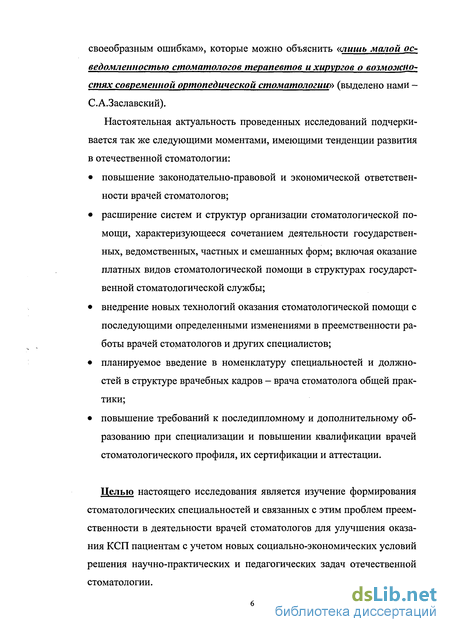 своеобразным ошибкам», которые можно объяснить «лишь малой осведомленностью стоматологов терапевтов и хирургов о возможностях современной ортопедической стоматологии» (выделено нами – С.А.Заславский).

Настоятельная актуальность проведенных исследований подчеркивается так же следующими моментами, имеющими тенденции развития в отечественной стоматологии:

• повышение законодательно-правовой и экономической ответственности врачей стоматологов;

• расширение систем и структур организации стоматологической помощи, характеризующееся сочетанием деятельности государственных, ведомственных, частных и смешанных форм; включая оказание платных видов стоматологической помощи в структурах государственной стоматологической службы;

• внедрение новых технологий оказания стоматологической помощи с последующими определенными изменениями в преемственности работы врачей стоматологов и других специалистов;

• планируемое введение в номенклатуру специальностей и должностей в структуре врачебных кадров – врача стоматолога общей практики;

• повышение требований к последипломному и дополнительному образованию при специализации и повышении квалификации врачей стоматологического профиля, их сертификации и аттестации.

Целью настоящего исследования является изучение формирования стоматологических специальностей и связанных с этим проблем преемственности в деятельности врачей стоматологов для улучшения оказания КСП пациентам с учетом новых социально-экономических условий решения научно-практических и педагогических задач отечественной стоматологии.

6

dsLib.net
библиотека диссертаций